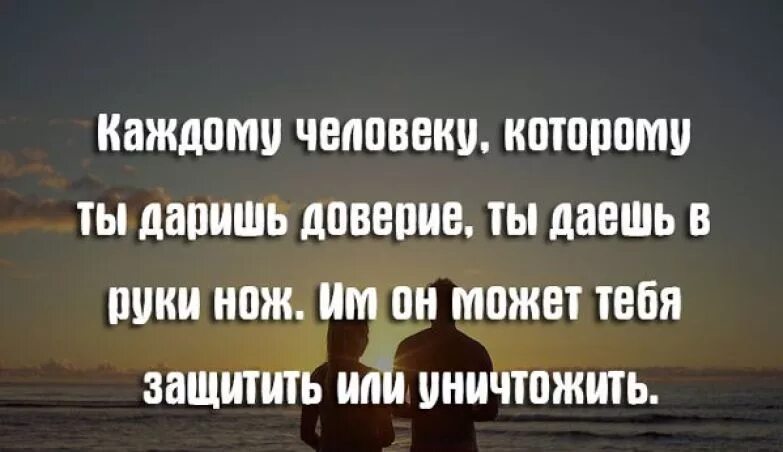 Каждому человеку, которому ты даришь доверие, ты даешь в руки нож. Им он может тебя защитить или уничтожить.